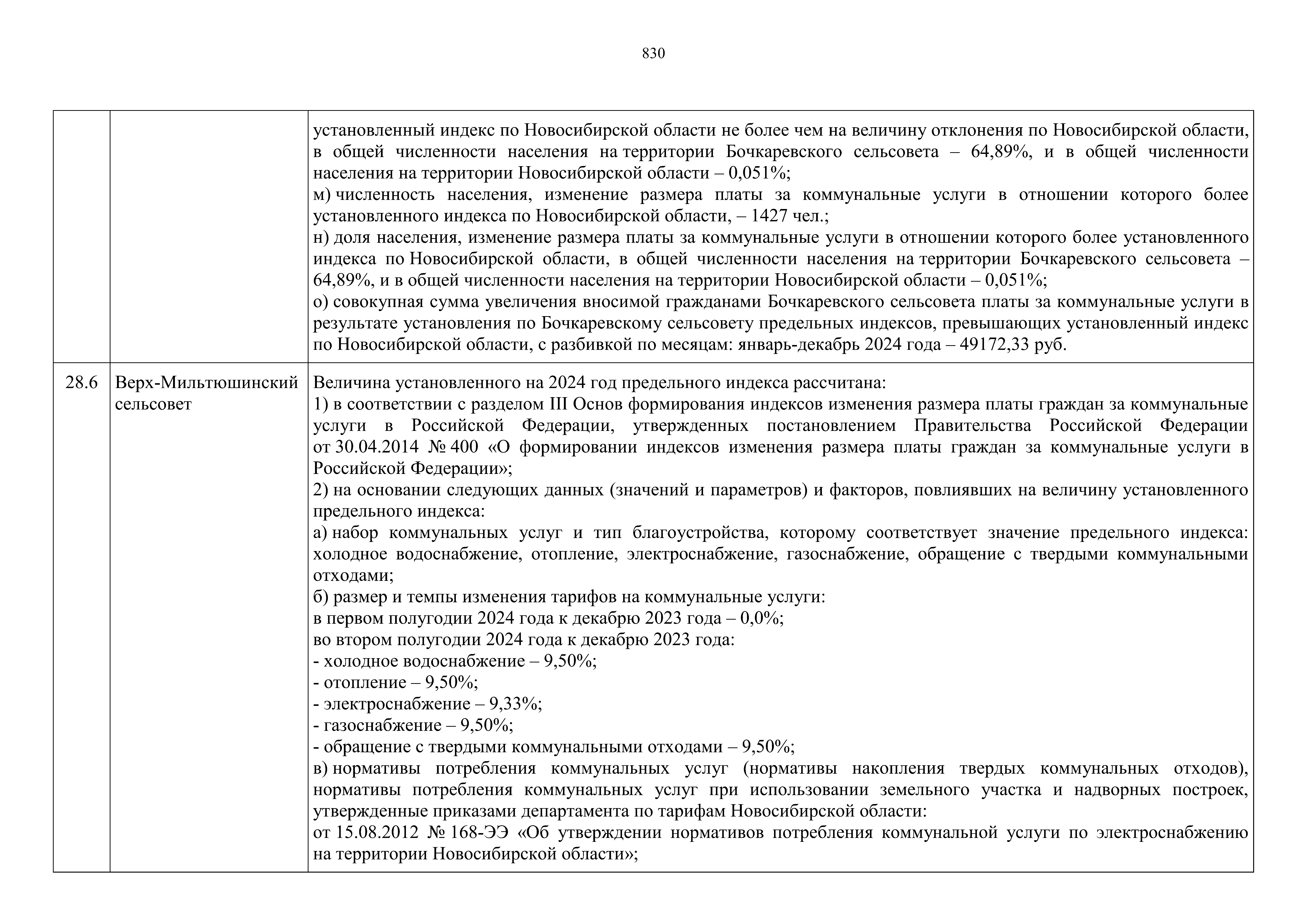 830

| | | |
|---|---|---|
| | | установленный индекс по Новосибирской области не более чем на величину отклонения по Новосибирской области, в общей численности населения на территории Бочкаревского сельсовета – 64,89%, и в общей численности населения на территории Новосибирской области – 0,051%;<br>м) численность населения, изменение размера платы за коммунальные услуги в отношении которого более установленного индекса по Новосибирской области, – 1427 чел.;<br>н) доля населения, изменение размера платы за коммунальные услуги в отношении которого более установленного индекса по Новосибирской области, в общей численности населения на территории Бочкаревского сельсовета – 64,89%, и в общей численности населения на территории Новосибирской области – 0,051%;<br>о) совокупная сумма увеличения вносимой гражданами Бочкаревского сельсовета платы за коммунальные услуги в результате установления по Бочкаревскому сельсовету предельных индексов, превышающих установленный индекс по Новосибирской области, с разбивкой по месяцам: январь-декабрь 2024 года – 49172,33 руб. |
| 28.6 | Верх-Мильтюшинский сельсовет | Величина установленного на 2024 год предельного индекса рассчитана:<br>1) в соответствии с разделом III Основ формирования индексов изменения размера платы граждан за коммунальные услуги в Российской Федерации, утвержденных постановлением Правительства Российской Федерации от 30.04.2014 № 400 «О формировании индексов изменения размера платы граждан за коммунальные услуги в Российской Федерации»;<br>2) на основании следующих данных (значений и параметров) и факторов, повлиявших на величину установленного предельного индекса:<br>а) набор коммунальных услуг и тип благоустройства, которому соответствует значение предельного индекса: холодное водоснабжение, отопление, электроснабжение, газоснабжение, обращение с твердыми коммунальными отходами;<br>б) размер и темпы изменения тарифов на коммунальные услуги:<br>в первом полугодии 2024 года к декабрю 2023 года – 0,0%;<br>во втором полугодии 2024 года к декабрю 2023 года:<br>- холодное водоснабжение – 9,50%;<br>- отопление – 9,50%;<br>- электроснабжение – 9,33%;<br>- газоснабжение – 9,50%;<br>- обращение с твердыми коммунальными отходами – 9,50%;<br>в) нормативы потребления коммунальных услуг (нормативы накопления твердых коммунальных отходов), нормативы потребления коммунальных услуг при использовании земельного участка и надворных построек, утвержденные приказами департамента по тарифам Новосибирской области:<br>от 15.08.2012 № 168-ЭЭ «Об утверждении нормативов потребления коммунальной услуги по электроснабжению на территории Новосибирской области»; |